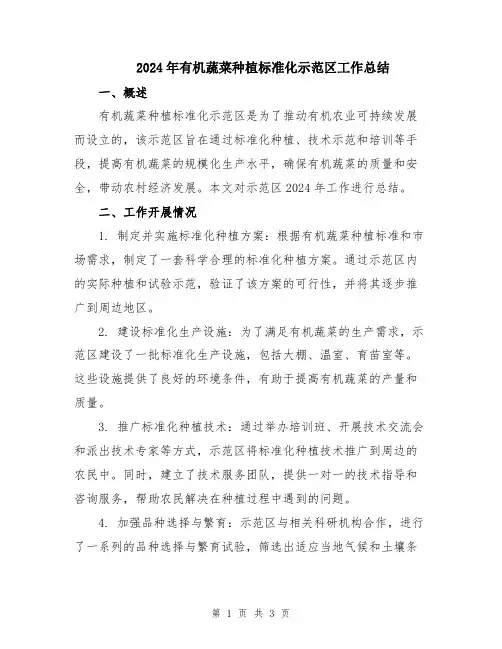 2024年有机蔬菜种植标准化示范区工作总结

一、概述

有机蔬菜种植标准化示范区是为了推动有机农业可持续发展而设立的，该示范区旨在通过标准化种植、技术示范和培训等手段，提高有机蔬菜的规模化生产水平，确保有机蔬菜的质量和安全，带动农村经济发展。本文对示范区2024年工作进行总结。

二、工作开展情况

1. 制定并实施标准化种植方案：根据有机蔬菜种植标准和市场需求，制定了一套科学合理的标准化种植方案。通过示范区内的实际种植和试验示范，验证了该方案的可行性，并将其逐步推广到周边地区。

2. 建设标准化生产设施：为了满足有机蔬菜的生产需求，示范区建设了一批标准化生产设施，包括大棚、温室、育苗室等。这些设施提供了良好的环境条件，有助于提高有机蔬菜的产量和质量。

3. 推广标准化种植技术：通过举办培训班、开展技术交流会和派出技术专家等方式，示范区将标准化种植技术推广到周边的农民中。同时，建立了技术服务团队，提供一对一的技术指导和咨询服务，帮助农民解决在种植过程中遇到的问题。

4. 加强品种选择与繁育：示范区与相关科研机构合作，进行了一系列的品种选择与繁育试验，筛选出适应当地气候和土壤条

第 1 页 共 3 页